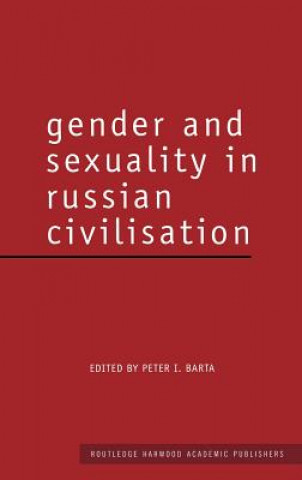 gender and sexuality in russian civilisation

EDITED BY PETER I. BARTA

ROUTLEDGE HARWOOD ACADEMIC PUBLISHERS